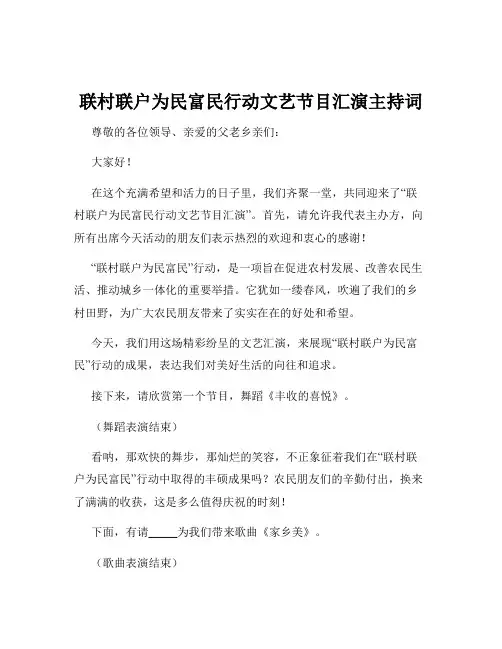 联村联户为民富民行动文艺节目汇演主持词

尊敬的各位领导、亲爱的父老乡亲们：

大家好！

在这个充满希望和活力的日子里，我们齐聚一堂，共同迎来了“联村联户为民富民行动文艺节目汇演”。首先，请允许我代表主办方，向所有出席今天活动的朋友们表示热烈的欢迎和衷心的感谢！

“联村联户为民富民”行动，是一项旨在促进农村发展、改善农民生活、推动城乡一体化的重要举措。它犹如一缕春风，吹遍了我们的乡村田野，为广大农民朋友带来了实实在在的好处和希望。

今天，我们用这场精彩纷呈的文艺汇演，来展现“联村联户为民富民”行动的成果，表达我们对美好生活的向往和追求。

接下来，请欣赏第一个节目，舞蹈《丰收的喜悦》。

（舞蹈表演结束）

看呐，那欢快的舞步，那灿烂的笑容，不正象征着我们在“联村联户为民富民”行动中取得的丰硕成果吗？农民朋友们的辛勤付出，换来了满满的收获，这是多么值得庆祝的时刻！

下面，有请_____为我们带来歌曲《家乡美》。

（歌曲表演结束）